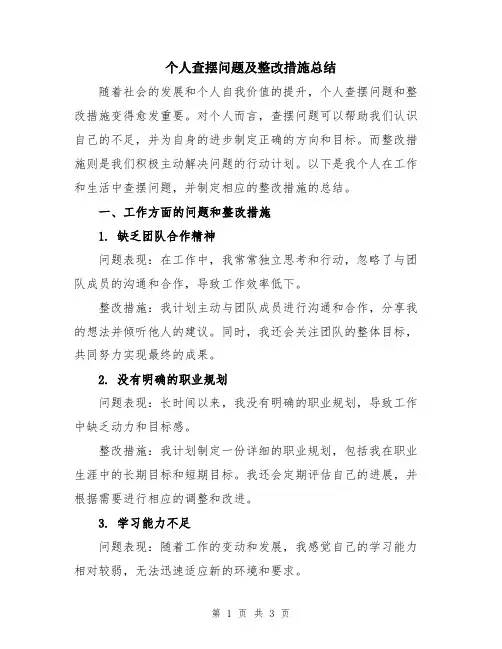 个人查摆问题及整改措施总结

随着社会的发展和个人自我价值的提升，个人查摆问题和整改措施变得愈发重要。对个人而言，查摆问题可以帮助我们认识自己的不足，并为自身的进步制定正确的方向和目标。而整改措施则是我们积极主动解决问题的行动计划。以下是我个人在工作和生活中查摆问题，并制定相应的整改措施的总结。

一、工作方面的问题和整改措施

1. 缺乏团队合作精神

问题表现：在工作中，我常常独立思考和行动，忽略了与团队成员的沟通和合作，导致工作效率低下。

整改措施：我计划主动与团队成员进行沟通和合作，分享我的想法并倾听他人的建议。同时，我还会关注团队的整体目标，共同努力实现最终的成果。

2. 没有明确的职业规划

问题表现：长时间以来，我没有明确的职业规划，导致工作中缺乏动力和目标感。

整改措施：我计划制定一份详细的职业规划，包括我在职业生涯中的长期目标和短期目标。我还会定期评估自己的进展，并根据需要进行相应的调整和改进。

3. 学习能力不足

问题表现：随着工作的变动和发展，我感觉自己的学习能力相对较弱，无法迅速适应新的环境和要求。

第 1 页 共 3 页